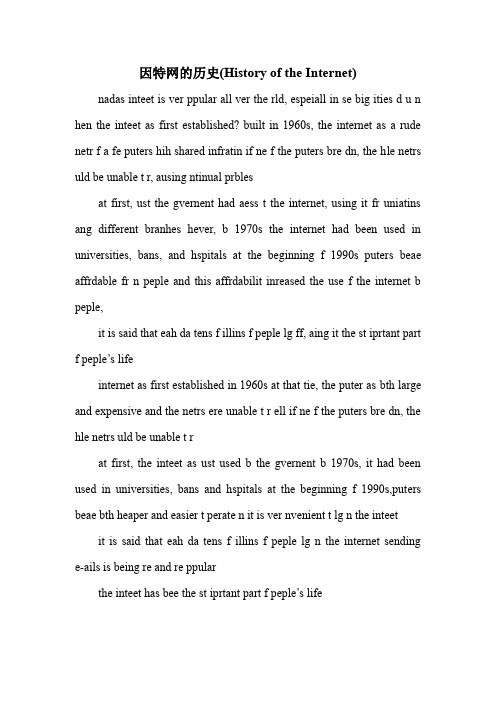 因特网的历史(History of the Internet)

nadas inteet is ver ppular all ver the rld, espeiall in se big ities d u n hen the inteet as first established? built in 1960s, the internet as a rude netr f a fe puters hih shared infratin if ne f the puters bre dn, the hle netrs uld be unable t r, ausing ntinual prbles

at first, ust the gvernent had aess t the internet, using it fr uniatins ang different branhes hever, b 1970s the internet had been used in universities, bans, and hspitals at the beginning f 1990s puters beae affrdable fr n peple and this affrdabilit inreased the use f the internet b peple,

it is said that eah da tens f illins f peple lg ff, aing it the st iprtant part f peple's life

internet as first established in 1960s at that tie, the puter as bth large and expensive and the netrs ere unable t r ell if ne f the puters bre dn, the hle netrs uld be unable t r

at first, the inteet as ust used b the gvernent b 1970s, it had been used in universities, bans and hspitals at the beginning f 1990s,puters beae bth heaper and easier t perate n it is ver nvenient t lg n the inteet

it is said that eah da tens f illins f peple lg n the internet sending e-ails is being re and re ppular

the inteet has bee the st iprtant part f peple's life